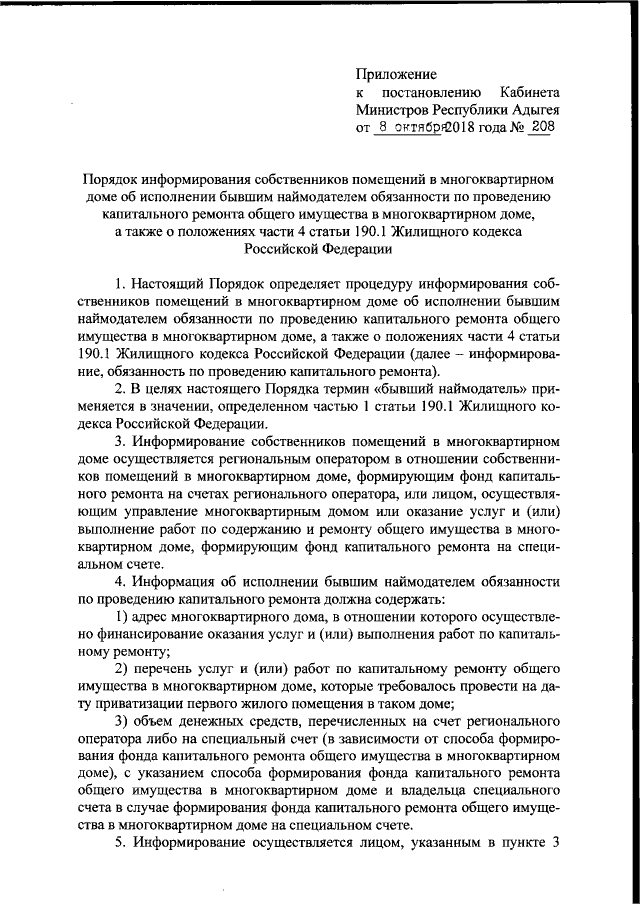 Приложение
к постановлению Кабинета Министров Республики Адыгея
от 8 октября 2018 года № 208

Порядок информирования собственников помещений в многоквартирном доме об исполнении бывшим наймодателем обязанности по проведению капитального ремонта общего имущества в многоквартирном доме, а также о положениях части 4 статьи 190.1 Жилищного кодекса Российской Федерации

1. Настоящий Порядок определяет процедуру информирования собственников помещений в многоквартирном доме об исполнении бывшим наймодателем обязанности по проведению капитального ремонта общего имущества в многоквартирном доме, а также о положениях части 4 статьи 190.1 Жилищного кодекса Российской Федерации (далее – информирование, обязанность по проведению капитального ремонта).

2. В целях настоящего Порядка термин «бывший наймодатель» применяется в значении, определенном частью 1 статьи 190.1 Жилищного кодекса Российской Федерации.

3. Информирование собственников помещений в многоквартирном доме осуществляется региональным оператором в отношении собственников помещений в многоквартирном доме, формирующим фонд капитального ремонта на счетах регионального оператора, или лицом, осуществляющим управление многоквартирным домом или оказание услуг и (или) выполнение работ по содержанию и ремонту общего имущества в многоквартирном доме, формирующим фонд капитального ремонта на специальном счете.

4. Информация об исполнении бывшим наймодателем обязанности по проведению капитального ремонта должна содержать:

1) адрес многоквартирного дома, в отношении которого осуществлено финансирование оказания услуг и (или) выполнения работ по капитальному ремонту;

2) перечень услуг и (или) работ по капитальному ремонту общего имущества в многоквартирном доме, которые требовалось провести на дату приватизации первого жилого помещения в таком доме;

3) объем денежных средств, перечисленных на счет регионального оператора либо на специальный счет (в зависимости от способа формирования фонда капитального ремонта общего имущества в многоквартирном доме), с указанием способа формирования фонда капитального ремонта общего имущества в многоквартирном доме и владельца специального счета в случае формирования фонда капитального ремонта общего имущества в многоквартирном доме на специальном счете.

5. Информирование осуществляется лицом, указанным в пункте 3